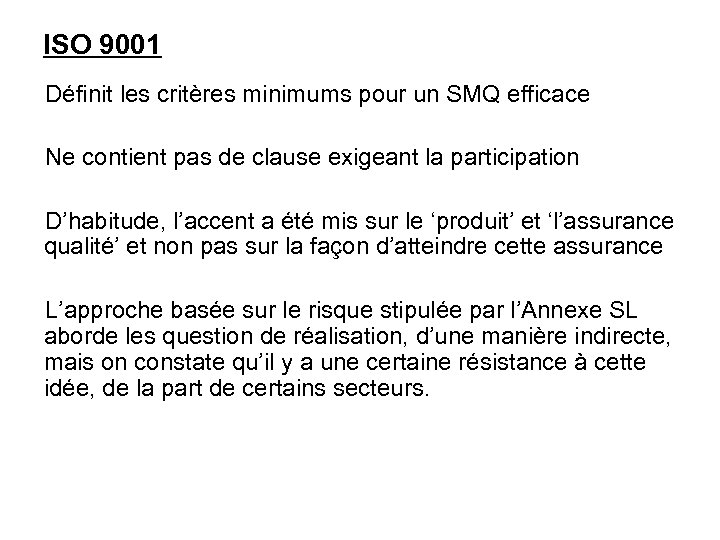 ISO 9001

Définit les critères minimums pour un SMQ efficace

Ne contient pas de clause exigeant la participation

D’habitude, l’accent a été mis sur le ‘produit’ et ‘l’assurance qualité’ et non pas sur la façon d’atteindre cette assurance

L’approche basée sur le risque stipulée par l’Annexe SL aborde les question de réalisation, d’une manière indirecte, mais on constate qu’il y a une certaine résistance à cette idée, de la part de certains secteurs.